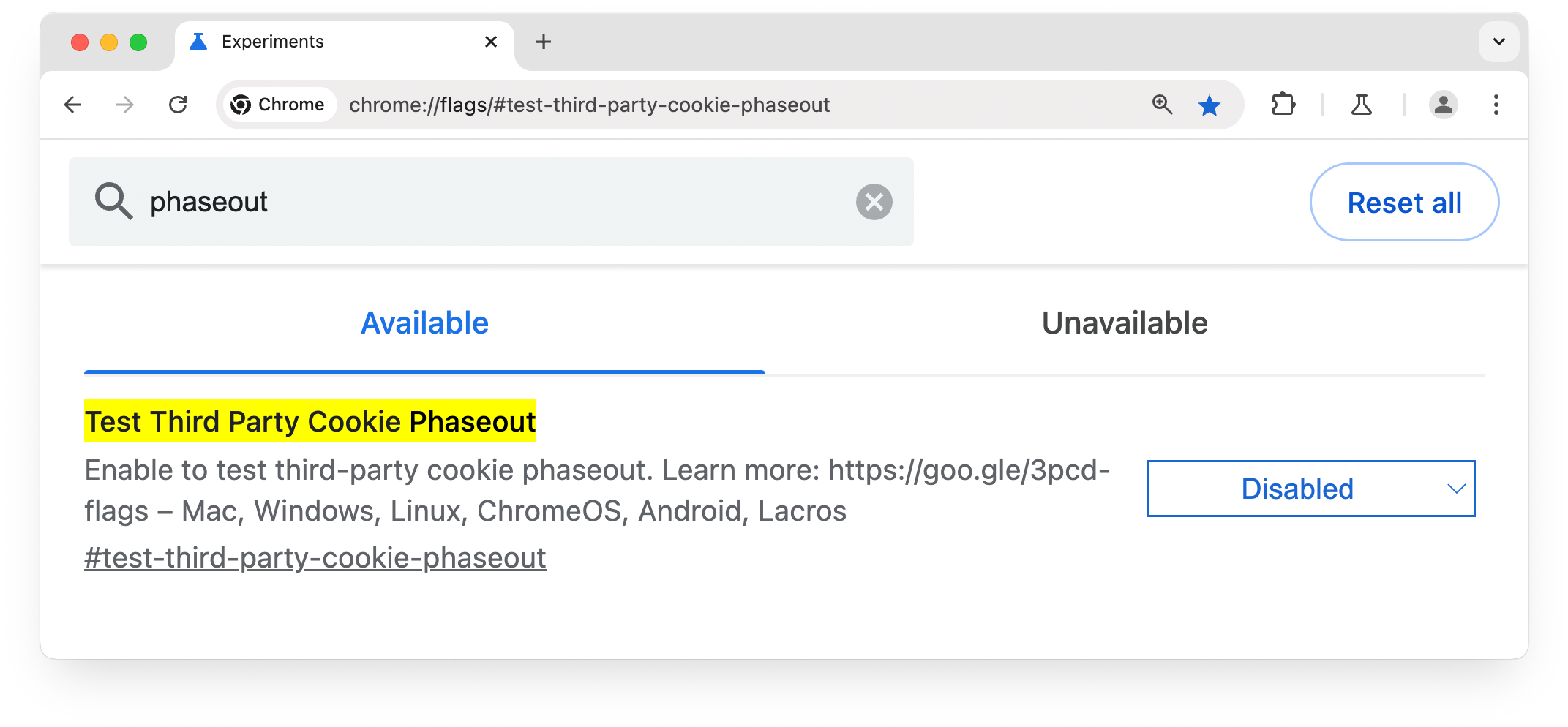 Experiments

Chrome chrome://flags/#test-third-party-cookie-phaseout

phaseout

Reset all

Available

Unavailable

Test Third Party Cookie Phaseout

Enable to test third-party cookie phaseout. Learn more: https://goo.gle/3pcd-flags – Mac, Windows, Linux, ChromeOS, Android, Lacros

#test-third-party-cookie-phaseout

Disabled